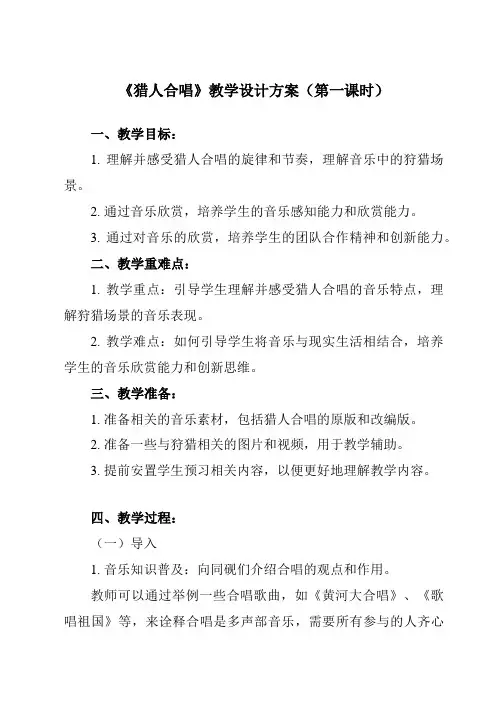 《猎人合唱》教学设计方案（第一课时）

一、教学目标：

1. 理解并感受猎人合唱的旋律和节奏，理解音乐中的狩猎场景。

2. 通过音乐欣赏，培养学生的音乐感知能力和欣赏能力。

3. 通过对音乐的欣赏，培养学生的团队合作精神和创新能力。

二、教学重难点：

1. 教学重点：引导学生理解并感受猎人合唱的音乐特点，理解狩猎场景的音乐表现。

2. 教学难点：如何引导学生将音乐与现实生活相结合，培养学生的音乐欣赏能力和创新思维。

三、教学准备：

1. 准备相关的音乐素材，包括猎人合唱的原版和改编版。

2. 准备一些与狩猎相关的图片和视频，用于教学辅助。

3. 提前安置学生预习相关内容，以便更好地理解教学内容。

四、教学过程：

（一）导入

1. 音乐知识普及：向同砚们介绍合唱的观点和作用。

教师可以通过举例一些合唱歌曲，如《黄河大合唱》、《歌唱祖国》等，来诠释合唱是多声部音乐，需要所有参与的人齐心